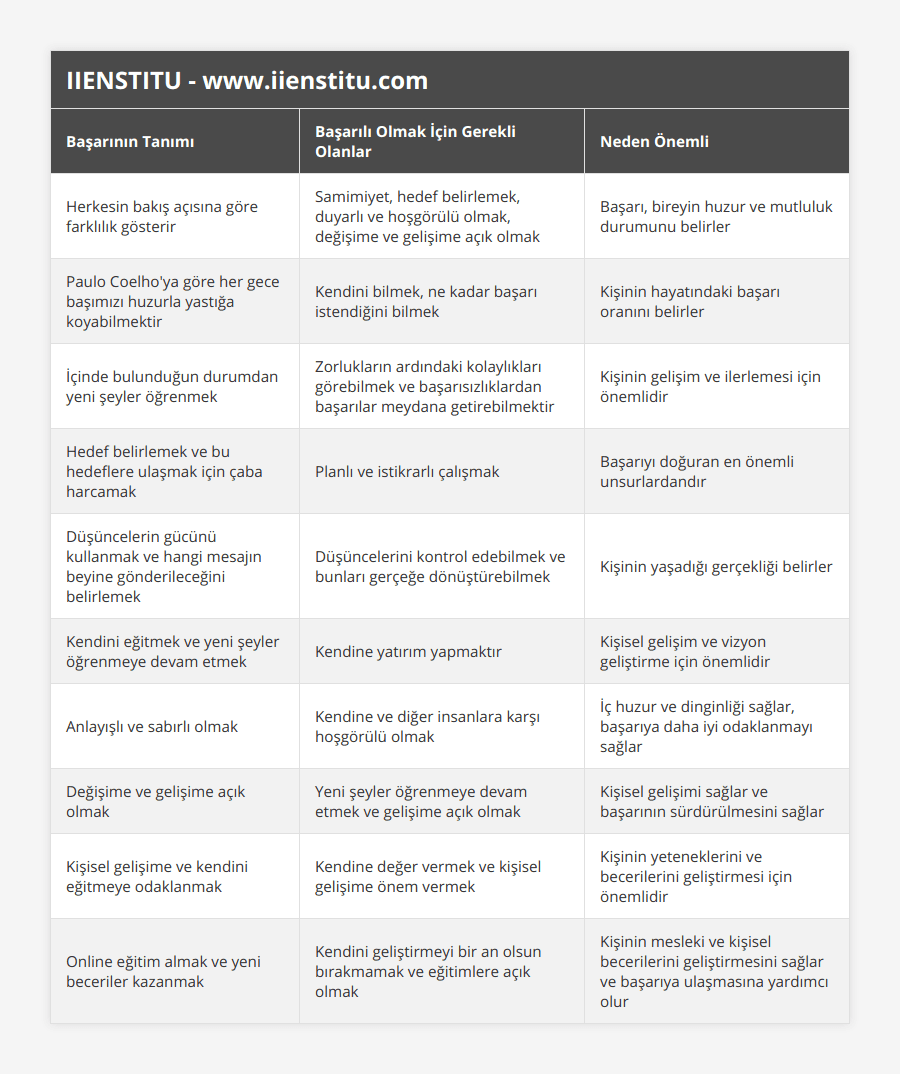 IIENSTITU - www.iienstitu.com

| Başarının Tanımı | Başarılı Olmak İçin Gerekli Olanlar | Neden Önemli |
|---|---|---|
| Herkesin bakış açısına göre farklılık gösterir | Samimiyet, hedef belirlemek, duyarlı ve hoşgörülü olmak, değişime ve gelişime açık olmak | Başarı, bireyin huzur ve mutluluk durumunu belirler |
| Paulo Coelho'ya göre her gece başımızı huzurla yastığa koyabilmektir | Kendini bilmek, ne kadar başarı istendiğini bilmek | Kişinin hayatındaki başarı oranını belirler |
| İçinde bulunduğun durumdan yeni şeyler öğrenmek | Zorlukların ardındaki kolaylıkları görebilmek ve başarısızlıklardan başarılar meydana getirebilmektir | Kişinin gelişim ve ilerlemesi için önemlidir |
| Hedef belirlemek ve bu hedeflere ulaşmak için çaba harcamak | Planlı ve istikrarlı çalışmak | Başarıyı doğuran en önemli unsurlardandır |
| Düşüncelerin gücünü kullanmak ve hangi mesajın beyine gönderileceğini belirlemek | Düşüncelerini kontrol edebilmek ve bunları gerçeğe dönüştürebilmek | Kişinin yaşadığı gerçekliği belirler |
| Kendini eğitmek ve yeni şeyler öğrenmeye devam etmek | Kendine yatırım yapmaktır | Kişisel gelişim ve vizyon geliştirme için önemlidir |
| Anlayışlı ve sabırlı olmak | Kendine ve diğer insanlara karşı hoşgörülü olmak | İç huzur ve dinginliği sağlar, başarıya daha iyi odaklanmayı sağlar |
| Değişime ve gelişime açık olmak | Yeni şeyler öğrenmeye devam etmek ve gelişime açık olmak | Kişisel gelişimi sağlar ve başarının sürdürülmesini sağlar |
| Kişisel gelişime ve kendini eğitmeye odaklanmak | Kendine değer vermek ve kişisel gelişime önem vermek | Kişinin yeteneklerini ve becerilerini geliştirmesi için önemlidir |
| Online eğitim almak ve yeni beceriler kazanmak | Kendini geliştirmeyi bir an olsun bırakmamak ve eğitimlere açık olmak | Kişinin mesleki ve kişisel becerilerini geliştirmesini sağlar ve başarıya ulaşmasına yardımcı olur |